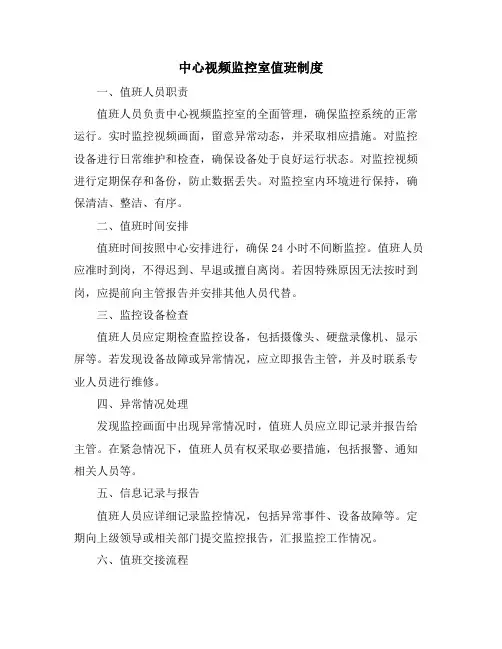 中心视频监控室值班制度

一、值班人员职责

值班人员负责中心视频监控室的全面管理，确保监控系统的正常运行。实时监控视频画面，留意异常动态，并采取相应措施。对监控设备进行日常维护和检查，确保设备处于良好运行状态。对监控视频进行定期保存和备份，防止数据丢失。对监控室内环境进行保持，确保清洁、整洁、有序。

二、值班时间安排

值班时间按照中心安排进行，确保 24 小时不间断监控。值班人员应准时到岗，不得迟到、早退或擅自离岗。若因特殊原因无法按时到岗，应提前向主管报告并安排其他人员代替。

三、监控设备检查

值班人员应定期检查监控设备，包括摄像头、硬盘录像机、显示屏等。若发现设备故障或异常情况，应立即报告主管，并及时联系专业人员进行维修。

四、异常情况处理

发现监控画面中出现异常情况时，值班人员应立即记录并报告给主管。在紧急情况下，值班人员有权采取必要措施，包括报警、通知相关人员等。

五、信息记录与报告

值班人员应详细记录监控情况，包括异常事件、设备故障等。定期向上级领导或相关部门提交监控报告，汇报监控工作情况。

六、值班交接流程